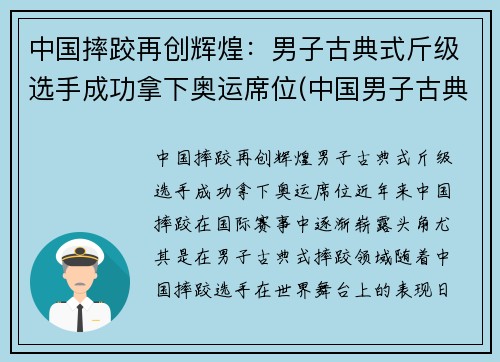 中国摔跤再创辉煌：男子古典式斤级选手成功拿下奥运席位(中国男子古典

中国摔跤再创辉煌男子古典式斤级选手成功拿下奥运席位近年来中国摔跤在国际赛事中逐渐崭露头角尤其是在男子古典式摔跤领域随着中国摔跤选手在世界舞台上的表现日